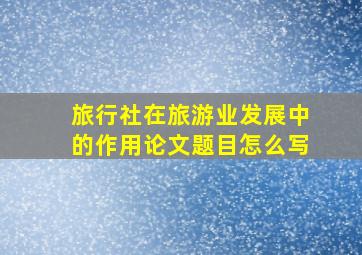 旅行社在旅游业发展中的作用论文题目怎么写